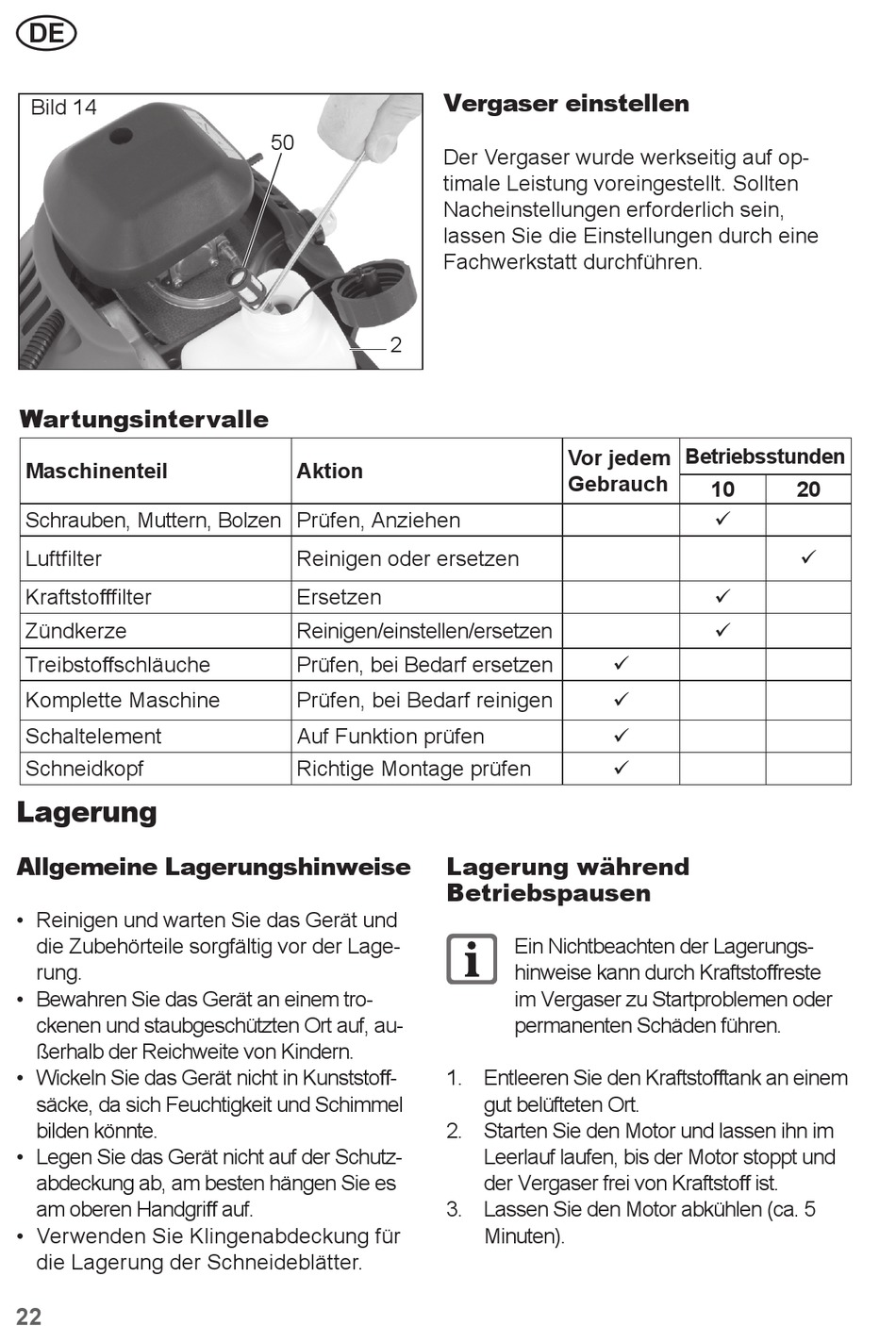 DE

Bild 14

50

2

Vergaser einstellen

Der Vergaser wurde werkseitig auf optimale Leistung voreingestellt. Sollten Nacheinstellungen erforderlich sein, lassen Sie die Einstellungen durch eine Fachwerkstatt durchführen.

Wartungsintervalle

| Maschinenteil | Aktion | Vor jedem Gebrauch | Betriebsstunden 10 | Betriebsstunden 20 |
|---|---|---|---|---|
| Schrauben, Muttern, Bolzen | Prüfen, Anziehen | | ✓ | |
| Luftfilter | Reinigen oder ersetzen | | | ✓ |
| Kraftstofffilter | Ersetzen | | ✓ | |
| Zündkerze | Reinigen/einstellen/ersetzen | | ✓ | |
| Treibstoffschläuche | Prüfen, bei Bedarf ersetzen | ✓ | | |
| Komplette Maschine | Prüfen, bei Bedarf reinigen | ✓ | | |
| Schaltelement | Auf Funktion prüfen | ✓ | | |
| Schneidkopf | Richtige Montage prüfen | ✓ | | |

Lagerung

Allgemeine Lagerungshinweise

• Reinigen und warten Sie das Gerät und die Zubehörteile sorgfältig vor der Lagerung.
• Bewahren Sie das Gerät an einem trockenen und staubgeschützten Ort auf, außerhalb der Reichweite von Kindern.
• Wickeln Sie das Gerät nicht in Kunststoffsäcke, da sich Feuchtigkeit und Schimmel bilden könnte.
• Legen Sie das Gerät nicht auf der Schutzabdeckung ab, am besten hängen Sie es am oberen Handgriff auf.
• Verwenden Sie Klingenabdeckung für die Lagerung der Schneideblätter.

Lagerung während Betriebspausen

Ein Nichtbeachten der Lagerungshinweise kann durch Kraftstoffreste im Vergaser zu Startproblemen oder permanenten Schäden führen.

1. Entleeren Sie den Kraftstofftank an einem gut belüfteten Ort.
2. Starten Sie den Motor und lassen ihn im Leerlauf laufen, bis der Motor stoppt und der Vergaser frei von Kraftstoff ist.
3. Lassen Sie den Motor abkühlen (ca. 5 Minuten).

22